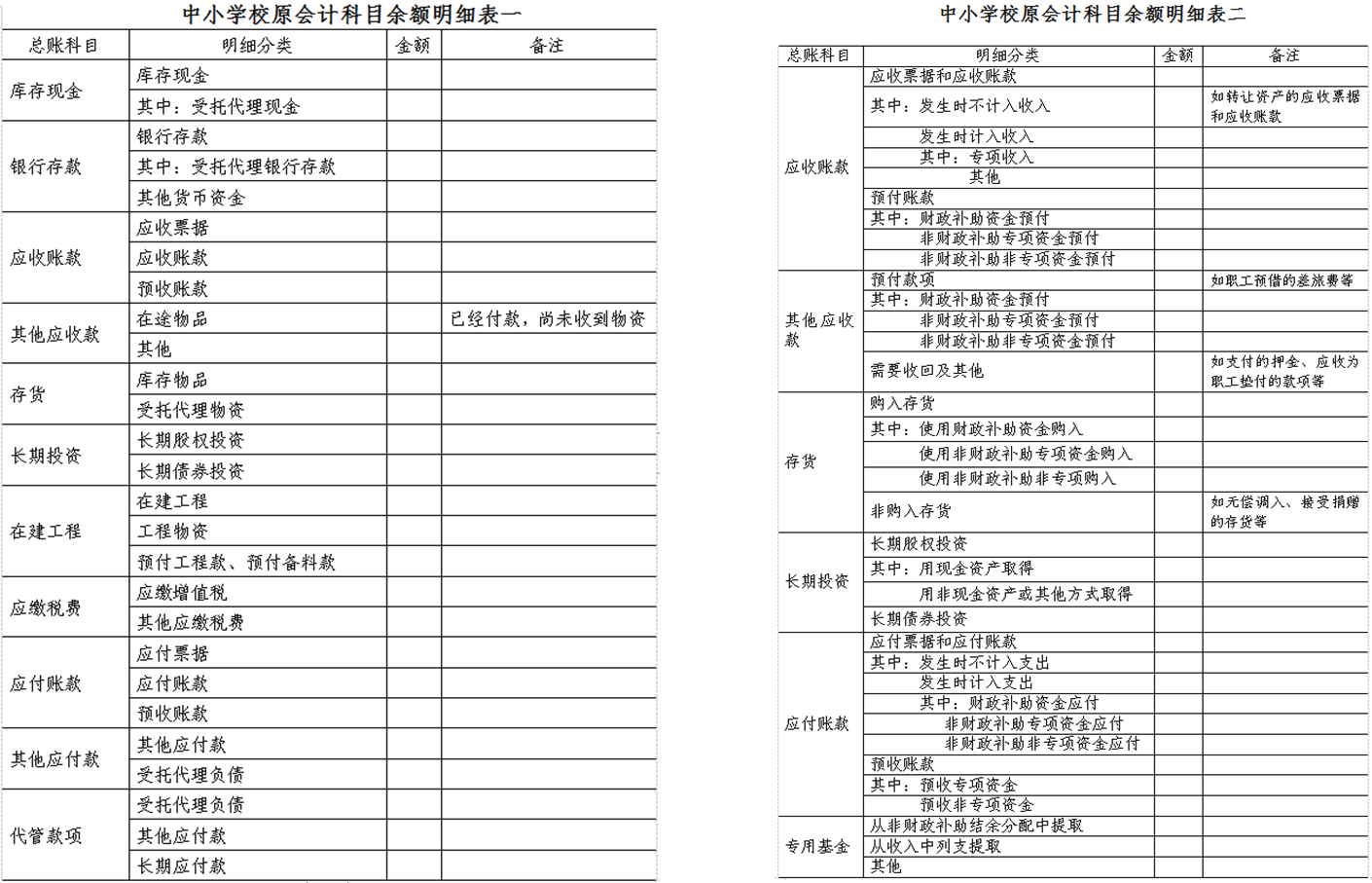 中小学校原会计科目余额明细表一

| 总账科目 | 明细分类 | 金额 | 备注 |
|---|---|---|---|
| 库存现金 | 库存现金 | | |
| | 其中：受托代理现金 | | |
| 银行存款 | 银行存款 | | |
| | 其中：受托代理银行存款 | | |
| | 其他货币资金 | | |
| 应收账款 | 应收票据 | | |
| | 应收账款 | | |
| | 预收账款 | | |
| 其他应收款 | 在途物品 | | 已经付款，尚未收到物资 |
| | 其他 | | |
| 存货 | 库存物品 | | |
| | 受托代理物资 | | |
| 长期投资 | 长期股权投资 | | |
| | 长期债券投资 | | |
| 在建工程 | 在建工程 | | |
| | 工程物资 | | |
| | 预付工程款、预付备料款 | | |
| 应缴税费 | 应缴增值税 | | |
| | 其他应缴税费 | | |
| 应付账款 | 应付票据 | | |
| | 应付账款 | | |
| | 预收账款 | | |
| 其他应付款 | 其他应付款 | | |
| | 受托代理负债 | | |
| 代管款项 | 受托代理负债 | | |
| | 其他应付款 | | |
| | 长期应付款 | | |

中小学校原会计科目余额明细表二

| 总账科目 | 明细分类 | 金额 | 备注 |
|---|---|---|---|
| 应收账款 | 应收票据和应收账款 | | |
| | 其中：发生时不计入收入 | | 如转让资产的应收票据和应收账款 |
| | 发生时计入收入 | | |
| | 其中：专项收入 | | |
| | 其他 | | |
| | 预付账款 | | |
| | 其中：财政补助资金预付 | | |
| | 非财政补助专项资金预付 | | |
| | 非财政补助非专项资金预付 | | |
| 其他应收款 | 预付款项 | | 如职工预借的差旅费等 |
| | 其中：财政补助资金预付 | | |
| | 非财政补助专项资金预付 | | |
| | 非财政补助非专项资金预付 | | |
| | 需要收回及其他 | | 如支付的押金、应收为职工垫付的款项等 |
| 存货 | 购入存货 | | |
| | 其中：使用财政补助资金购入 | | |
| | 使用非财政补助专项资金购入 | | |
| | 使用非财政补助非专项购入 | | |
| | 非购入存货 | | 如无偿调入、接受捐赠的存货等 |
| 长期投资 | 长期股权投资 | | |
| | 其中：用现金资产取得 | | |
| | 用非现金资产或其他方式取得 | | |
| | 长期债券投资 | | |
| 应付账款 | 应付票据和应付账款 | | |
| | 其中：发生时不计入支出 | | |
| | 发生时计入支出 | | |
| | 其中：财政补助资金应付 | | |
| | 非财政补助专项资金应付 | | |
| | 非财政补助非专项资金应付 | | |
| | 预收账款 | | |
| | 其中：预收专项资金 | | |
| | 预收非专项资金 | | |
| 专用基金 | 从非财政补助结余分配中提取 | | |
| | 从收入中列支提取 | | |
| | 其他 | | |